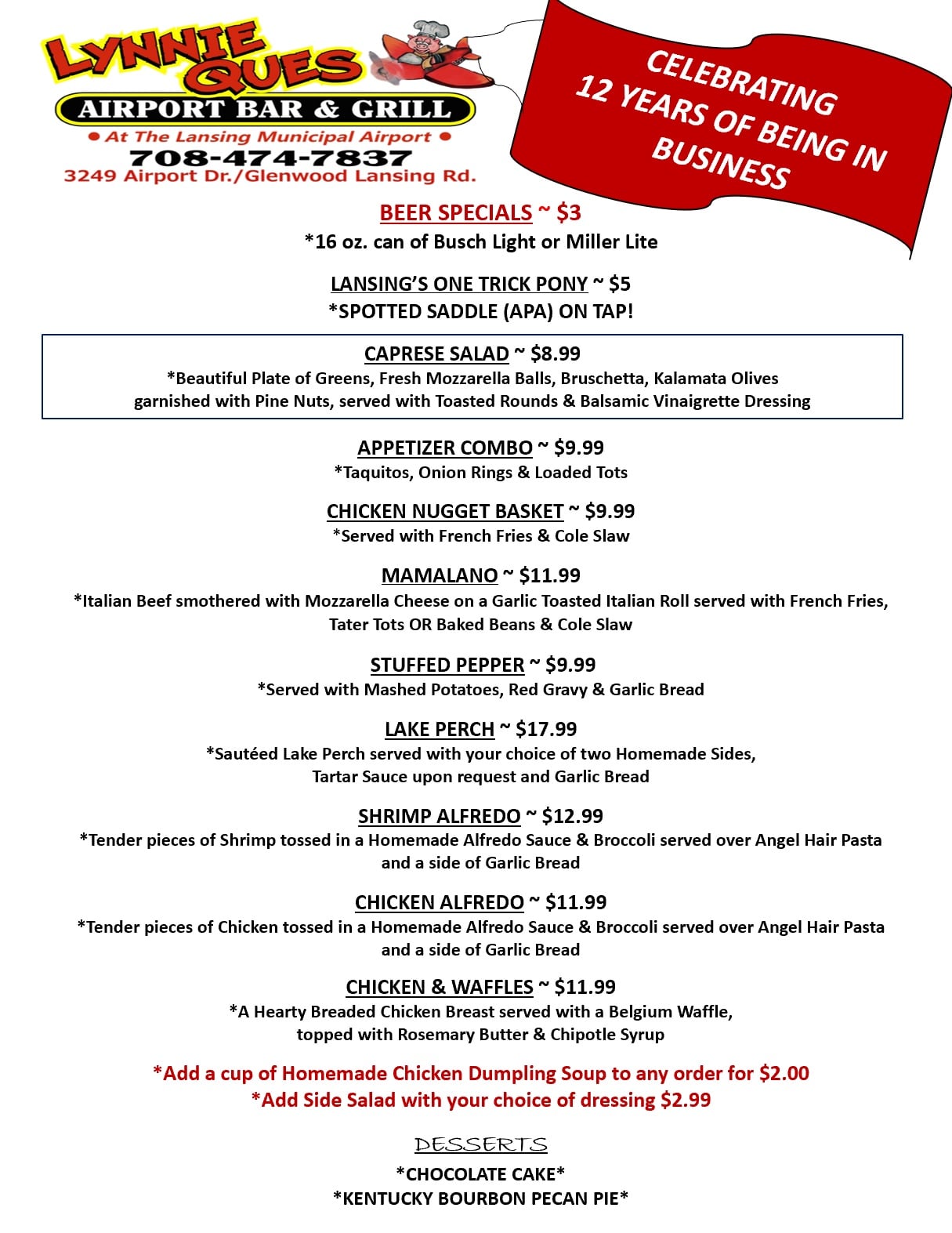 LYNNIE QUES
AIRPORT BAR & GRILL
• At The Lansing Municipal Airport •
708-474-7837
3249 Airport Dr./Glenwood Lansing Rd.

CELEBRATING
12 YEARS OF BEING IN
BUSINESS

BEER SPECIALS ~ $3
*16 oz. can of Busch Light or Miller Lite

LANSING'S ONE TRICK PONY ~ $5
*SPOTTED SADDLE (APA) ON TAP!

CAPRESE SALAD ~ $8.99
*Beautiful Plate of Greens, Fresh Mozzarella Balls, Bruschetta, Kalamata Olives garnished with Pine Nuts, served with Toasted Rounds & Balsamic Vinaigrette Dressing

APPETIZER COMBO ~ $9.99
*Taquitos, Onion Rings & Loaded Tots

CHICKEN NUGGET BASKET ~ $9.99
*Served with French Fries & Cole Slaw

MAMALANO ~ $11.99
*Italian Beef smothered with Mozzarella Cheese on a Garlic Toasted Italian Roll served with French Fries, Tater Tots OR Baked Beans & Cole Slaw

STUFFED PEPPER ~ $9.99
*Served with Mashed Potatoes, Red Gravy & Garlic Bread

LAKE PERCH ~ $17.99
*Sautéed Lake Perch served with your choice of two Homemade Sides, Tartar Sauce upon request and Garlic Bread

SHRIMP ALFREDO ~ $12.99
*Tender pieces of Shrimp tossed in a Homemade Alfredo Sauce & Broccoli served over Angel Hair Pasta and a side of Garlic Bread

CHICKEN ALFREDO ~ $11.99
*Tender pieces of Chicken tossed in a Homemade Alfredo Sauce & Broccoli served over Angel Hair Pasta and a side of Garlic Bread

CHICKEN & WAFFLES ~ $11.99
*A Hearty Breaded Chicken Breast served with a Belgium Waffle, topped with Rosemary Butter & Chipotle Syrup

*Add a cup of Homemade Chicken Dumpling Soup to any order for $2.00
*Add Side Salad with your choice of dressing $2.99

DESSERTS
*CHOCOLATE CAKE*
*KENTUCKY BOURBON PECAN PIE*